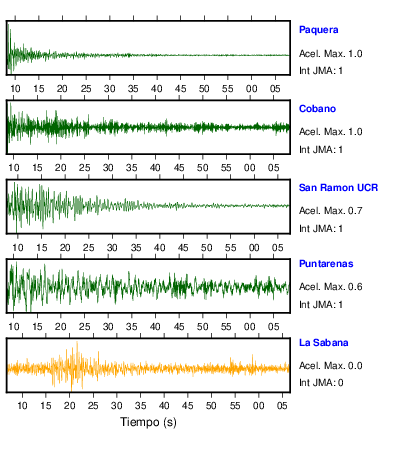 Paquera
Acel. Max. 1.0
Int JMA: 1

10 15 20 25 30 35 40 45 50 55 00 05

Cobano
Acel. Max. 1.0
Int JMA: 1

10 15 20 25 30 35 40 45 50 55 00 05

San Ramon UCR
Acel. Max. 0.7
Int JMA: 1

10 15 20 25 30 35 40 45 50 55 00 05

Puntarenas
Acel. Max. 0.6
Int JMA: 1

10 15 20 25 30 35 40 45 50 55 00 05

La Sabana
Acel. Max. 0.0
Int JMA: 0

10 15 20 25 30 35 40 45 50 55 00 05

Tiempo (s)